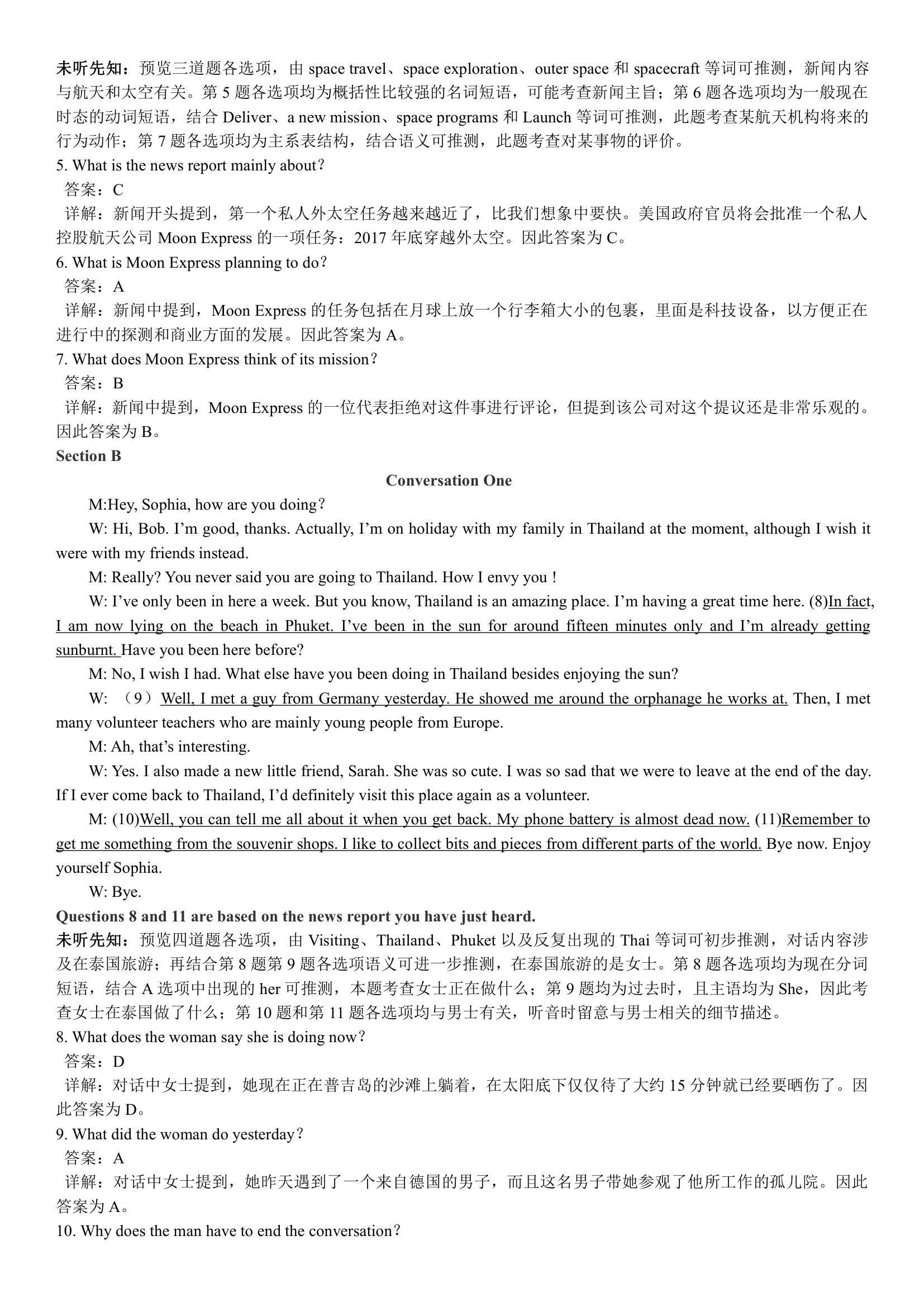 未听先知：预览三道题各选项，由 space travel、space exploration、outer space 和 spacecraft 等词可推测，新闻内容与航天和太空有关。第 5 题各选项均为概括性比较强的名词短语，可能考查新闻主旨；第 6 题各选项均为一般现在时态的动词短语，结合 Deliver、a new mission、space programs 和 Launch 等词可推测，此题考查某航天机构将来的行为动作；第 7 题各选项均为主系表结构，结合语义可推测，此题考查对某事物的评价。

5. What is the news report mainly about?

答案：C

详解：新闻开头提到，第一个私人外太空任务越来越近了，比我们想象中要快。美国政府官员将会批准一个私人控股航天公司 Moon Express 的一项任务：2017 年底穿越外太空。因此答案为 C。

6. What is Moon Express planning to do?

答案：A

详解：新闻中提到，Moon Express 的任务包括在月球上放一个行李箱大小的包裹，里面是科技设备，以方便正在进行中的探测和商业方面的发展。因此答案为 A。

7. What does Moon Express think of its mission?

答案：B

详解：新闻中提到，Moon Express 的一位代表拒绝对这件事进行评论，但提到该公司对这个提议还是非常乐观的。因此答案为 B。

Section B

Conversation One

M:Hey, Sophia, how are you doing?

W: Hi, Bob. I'm good, thanks. Actually, I'm on holiday with my family in Thailand at the moment, although I wish it were with my friends instead.

M: Really? You never said you are going to Thailand. How I envy you !

W: I've only been in here a week. But you know, Thailand is an amazing place. I'm having a great time here. (8)In fact, I am now lying on the beach in Phuket. I've been in the sun for around fifteen minutes only and I'm already getting sunburnt. Have you been here before?

M: No, I wish I had. What else have you been doing in Thailand besides enjoying the sun?

W: （9）Well, I met a guy from Germany yesterday. He showed me around the orphanage he works at. Then, I met many volunteer teachers who are mainly young people from Europe.

M: Ah, that's interesting.

W: Yes. I also made a new little friend, Sarah. She was so cute. I was so sad that we were to leave at the end of the day. If I ever come back to Thailand, I'd definitely visit this place again as a volunteer.

M: (10)Well, you can tell me all about it when you get back. My phone battery is almost dead now. (11)Remember to get me something from the souvenir shops. I like to collect bits and pieces from different parts of the world. Bye now. Enjoy yourself Sophia.

W: Bye.

Questions 8 and 11 are based on the news report you have just heard.

未听先知：预览四道题各选项，由 Visiting、Thailand、Phuket 以及反复出现的 Thai 等词可初步推测，对话内容涉及在泰国旅游；再结合第 8 题第 9 题各选项语义可进一步推测，在泰国旅游的是女士。第 8 题各选项均为现在分词短语，结合 A 选项中出现的 her 可推测，本题考查女士正在做什么；第 9 题均为过去时，且主语均为 She，因此考查女士在泰国做了什么；第 10 题和第 11 题各选项均与男士有关，听音时留意与男士相关的细节描述。

8. What does the woman say she is doing now?

答案：D

详解：对话中女士提到，她现在正在普吉岛的沙滩上躺着，在太阳底下仅仅待了大约 15 分钟就已经要晒伤了。因此答案为 D。

9. What did the woman do yesterday?

答案：A

详解：对话中女士提到，她昨天遇到了一个来自德国的男子，而且这名男子带她参观了他所工作的孤儿院。因此答案为 A。

10. Why does the man have to end the conversation?